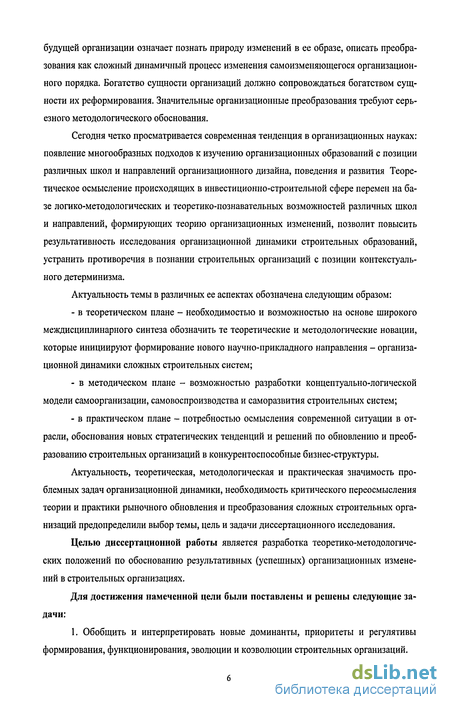 будущей организации означает познать природу изменений в ее образе, описать преобразования как сложный динамичный процесс изменения самоизменяющегося организационного порядка. Богатство сущности организаций должно сопровождаться богатством сущности их реформирования. Значительные организационные преобразования требуют серьезного методологического обоснования.

Сегодня четко просматривается современная тенденция в организационных науках: появление многообразных подходов к изучению организационных образований с позиции различных школ и направлений организационного дизайна, поведения и развития Теоретическое осмысление происходящих в инвестиционно-строительной сфере перемен на базе логико-методологических и теоретико-познавательных возможностей различных школ и направлений, формирующих теорию организационных изменений, позволит повысить результативность исследования организационной динамики строительных образований, устранить противоречия в познании строительных организаций с позиции контекстуального детерминизма.

Актуальность темы в различных ее аспектах обозначена следующим образом:

- в теоретическом плане – необходимостью и возможностью на основе широкого междисциплинарного синтеза обозначить те теоретические и методологические новации, которые инициируют формирование нового научно-прикладного направления – организационной динамики сложных строительных систем;

- в методическом плане – возможностью разработки концептуально-логической модели самоорганизации, самовоспроизводства и саморазвития строительных систем;

- в практическом плане – потребностью осмысления современной ситуации в отрасли, обоснования новых стратегических тенденций и решений по обновлению и преобразованию строительных организаций в конкурентоспособные бизнес-структуры.

Актуальность, теоретическая, методологическая и практическая значимость проблемных задач организационной динамики, необходимость критического переосмысления теории и практики рыночного обновления и преобразования сложных строительных организаций предопределили выбор темы, цель и задачи диссертационного исследования.

Целью диссертационной работы является разработка теоретико-методологических положений по обоснованию результативных (успешных) организационных изменений в строительных организациях.

Для достижения намеченной цели были поставлены и решены следующие задачи:

1. Обобщить и интерпретировать новые доминанты, приоритеты и регулятивы формирования, функционирования, эволюции и коэволюции строительных организаций.

6

dsLib.net
библиотека диссертаций